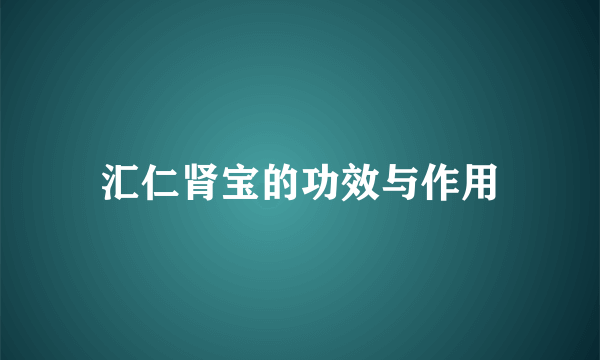 汇仁肾宝的功效与作用